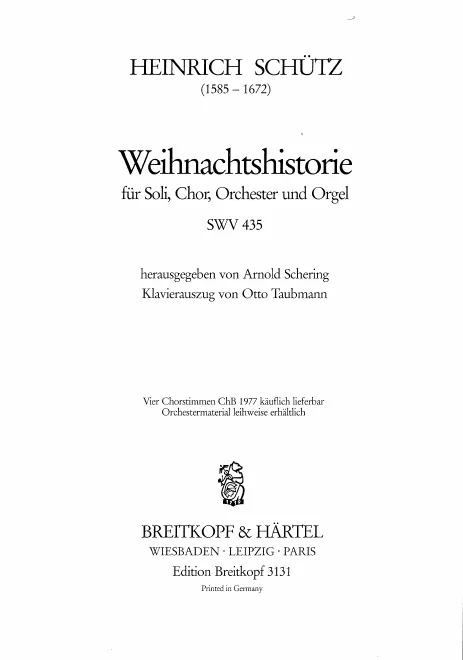 HEINRICH SCHÜTZ
(1585 – 1672)

Weihnachtshistorie
für Soli, Chor, Orchester und Orgel
SWV 435

herausgegeben von Arnold Schering
Klavierauszug von Otto Taubmann

Vier Chorstimmen ChB 1977 käuflich lieferbar
Orchestermaterial leihweise erhältlich

BREITKOPF & HÄRTEL
WIESBADEN · LEIPZIG · PARIS
Edition Breitkopf 3131
Printed in Germany